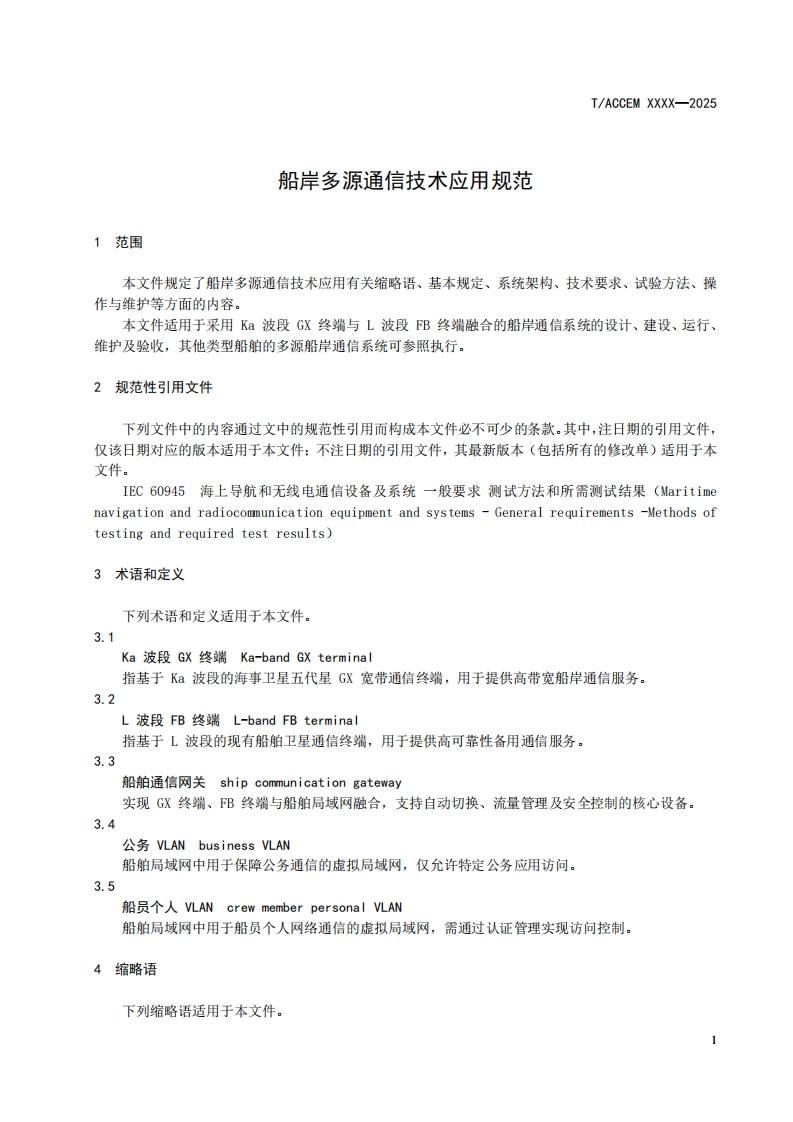 T/ACCEM XXXX—2025

船岸多源通信技术应用规范

1 范围

本文件规定了船岸多源通信技术应用有关缩略语、基本规定、系统架构、技术要求、试验方法、操作与维护等方面的内容。

本文件适用于采用 Ka 波段 GX 终端与 L 波段 FB 终端融合的船岸通信系统的设计、建设、运行、维护及验收，其他类型船舶的多源船岸通信系统可参照执行。

2 规范性引用文件

下列文件中的内容通过文中的规范性引用而构成本文件必不可少的条款。其中，注日期的引用文件，仅该日期对应的版本适用于本文件；不注日期的引用文件，其最新版本（包括所有的修改单）适用于本文件。

IEC 60945 海上导航和无线电通信设备及系统 一般要求 测试方法和所需测试结果（Maritime navigation and radiocommunication equipment and systems - General requirements -Methods of testing and required test results）

3 术语和定义

下列术语和定义适用于本文件。

3.1
Ka 波段 GX 终端 Ka-band GX terminal
指基于 Ka 波段的海事卫星五代星 GX 宽带通信终端，用于提供高带宽船岸通信服务。

3.2
L 波段 FB 终端 L-band FB terminal
指基于 L 波段的现有船舶卫星通信终端，用于提供高可靠性备用通信服务。

3.3
船舶通信网关 ship communication gateway
实现 GX 终端、FB 终端与船舶局域网融合，支持自动切换、流量管理及安全控制的核心设备。

3.4
公务 VLAN business VLAN
船舶局域网中用于保障公务通信的虚拟局域网，仅允许特定公务应用访问。

3.5
船员个人 VLAN crew member personal VLAN
船舶局域网中用于船员个人网络通信的虚拟局域网，需通过认证管理实现访问控制。

4 缩略语

下列缩略语适用于本文件。

1